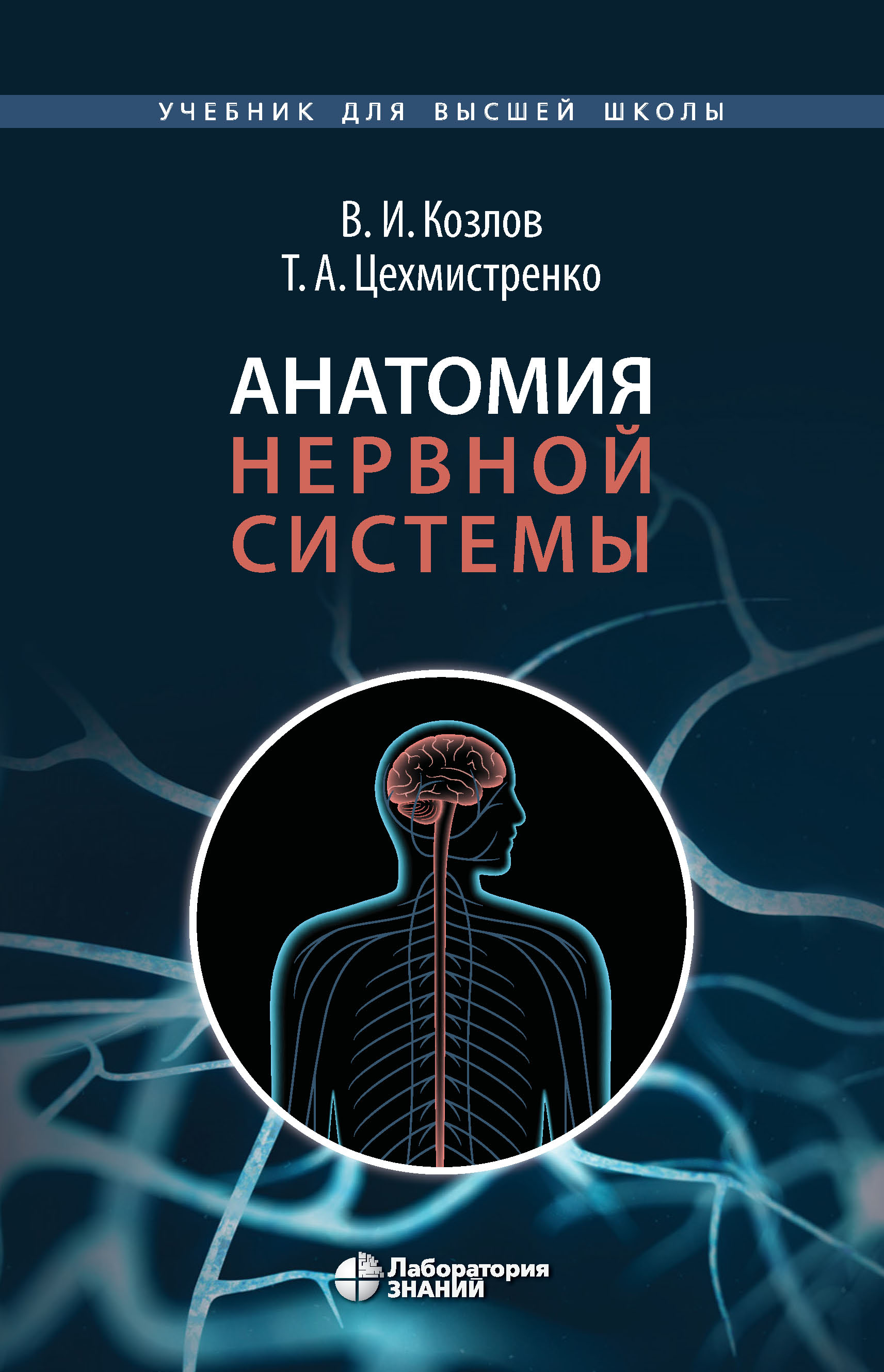 УЧЕБНИК ДЛЯ ВЫСШЕЙ ШКОЛЫ

В. И. Козлов
Т. А. Цехмистренко

АНАТОМИЯ
НЕРВНОЙ
СИСТЕМЫ

Лаборатория
ЗНАНИЙ